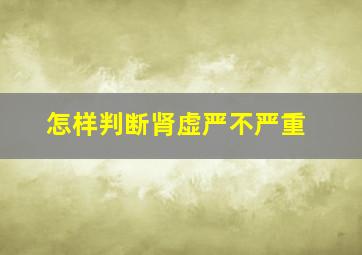 怎样判断肾虚严不严重